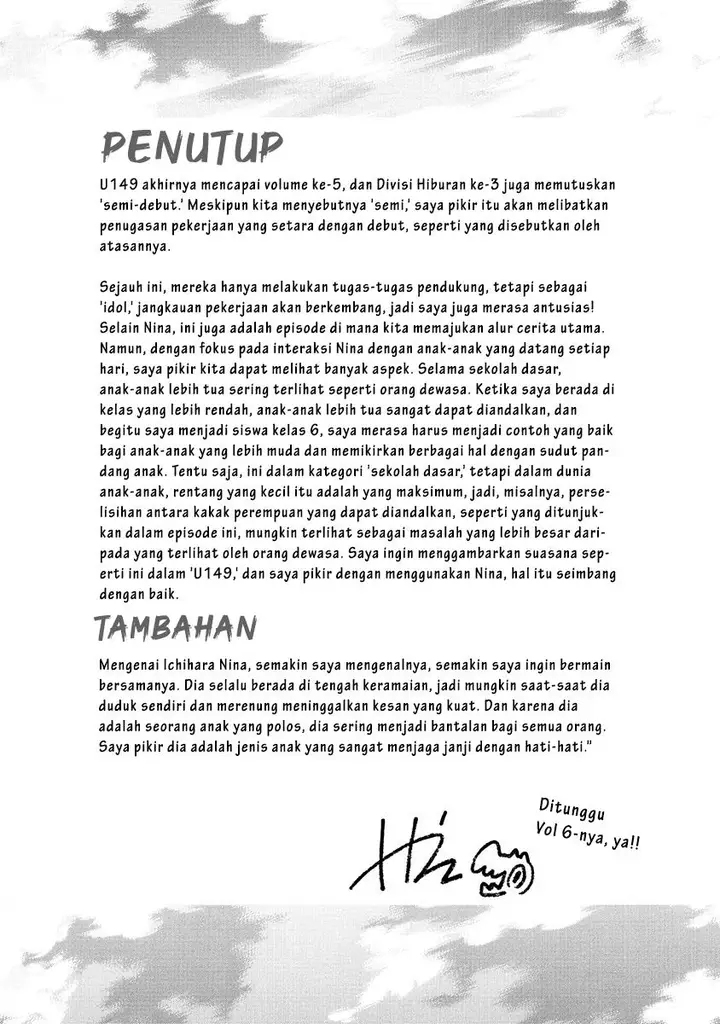 PENUTUP

U149 akhirnya mencapai volume ke-5, dan Divisi Hiburan ke-3 juga memutuskan 'semi-debut.' Meskipun kita menyebutnya 'semi,' saya pikir itu akan melibatkan penugasan pekerjaan yang setara dengan debut, seperti yang disebutkan oleh atasannya.

Sejauh ini, mereka hanya melakukan tugas-tugas pendukung, tetapi sebagai 'idol,' jangkauan pekerjaan akan berkembang, jadi saya juga merasa antusias! Selain Nina, ini juga adalah episode di mana kita memajukan alur cerita utama. Namun, dengan fokus pada interaksi Nina dengan anak-anak yang datang setiap hari, saya pikir kita dapat melihat banyak aspek. Selama sekolah dasar, anak-anak lebih tua sering terlihat seperti orang dewasa. Ketika saya berada di kelas yang lebih rendah, anak-anak lebih tua sangat dapat diandalkan, dan begitu saya menjadi siswa kelas 6, saya merasa harus menjadi contoh yang baik bagi anak-anak yang lebih muda dan memikirkan berbagai hal dengan sudut pandang anak. Tentu saja, ini dalam kategori 'sekolah dasar,' tetapi dalam dunia anak-anak, rentang yang kecil itu adalah yang maksimum, jadi, misalnya, perselisihan antara kakak perempuan yang dapat diandalkan, seperti yang ditunjukkan dalam episode ini, mungkin terlihat sebagai masalah yang lebih besar daripada yang terlihat oleh orang dewasa. Saya ingin menggambarkan suasana seperti ini dalam 'U149,' dan saya pikir dengan menggunakan Nina, hal itu seimbang dengan baik.

TAMBAHAN

Mengenai Ichihara Nina, semakin saya mengenalnya, semakin saya ingin bermain bersamanya. Dia selalu berada di tengah keramaian, jadi mungkin saat-saat dia duduk sendiri dan merenung meninggalkan kesan yang kuat. Dan karena dia adalah seorang anak yang polos, dia sering menjadi bantalan bagi semua orang. Saya pikir dia adalah jenis anak yang sangat menjaga janji dengan hati-hati."

Ditunggu Vol 6-nya, ya!!